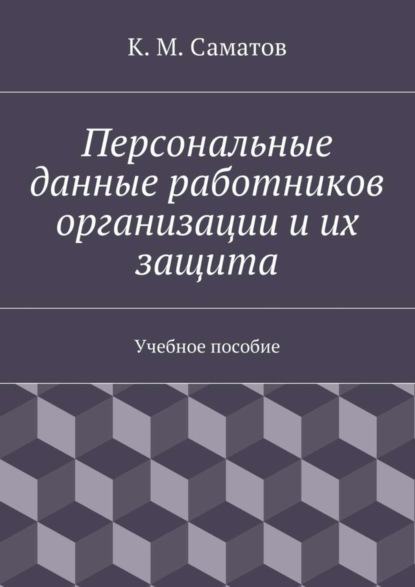 К. М. Саматов

Персональные данные работников организации и их защита

Учебное пособие